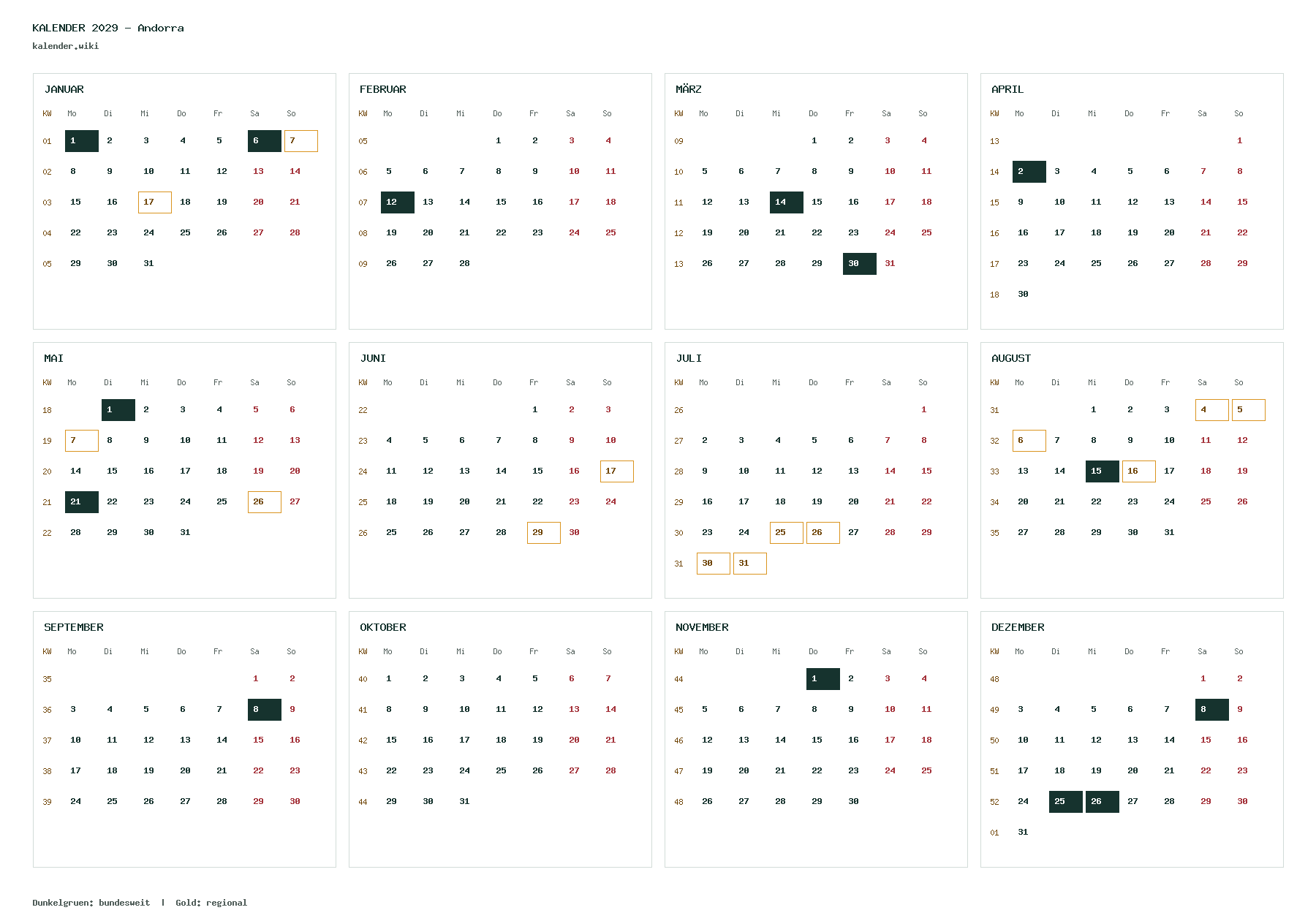 KALENDER 2029 – Andorra
kalender.wiki

JANUAR

| KW | Mo | Di | Mi | Do | Fr | Sa | So |
|---|---|---|---|---|---|---|---|
| 01 | 1 | 2 | 3 | 4 | 5 | 6 | 7 |
| 02 | 8 | 9 | 10 | 11 | 12 | 13 | 14 |
| 03 | 15 | 16 | 17 | 18 | 19 | 20 | 21 |
| 04 | 22 | 23 | 24 | 25 | 26 | 27 | 28 |
| 05 | 29 | 30 | 31 | | | | |

FEBRUAR

| KW | Mo | Di | Mi | Do | Fr | Sa | So |
|---|---|---|---|---|---|---|---|
| 05 | | | | 1 | 2 | 3 | 4 |
| 06 | 5 | 6 | 7 | 8 | 9 | 10 | 11 |
| 07 | 12 | 13 | 14 | 15 | 16 | 17 | 18 |
| 08 | 19 | 20 | 21 | 22 | 23 | 24 | 25 |
| 09 | 26 | 27 | 28 | | | | |

MÄRZ

| KW | Mo | Di | Mi | Do | Fr | Sa | So |
|---|---|---|---|---|---|---|---|
| 09 | | | | 1 | 2 | 3 | 4 |
| 10 | 5 | 6 | 7 | 8 | 9 | 10 | 11 |
| 11 | 12 | 13 | 14 | 15 | 16 | 17 | 18 |
| 12 | 19 | 20 | 21 | 22 | 23 | 24 | 25 |
| 13 | 26 | 27 | 28 | 29 | 30 | 31 | |

APRIL

| KW | Mo | Di | Mi | Do | Fr | Sa | So |
|---|---|---|---|---|---|---|---|
| 13 | | | | | | | 1 |
| 14 | 2 | 3 | 4 | 5 | 6 | 7 | 8 |
| 15 | 9 | 10 | 11 | 12 | 13 | 14 | 15 |
| 16 | 16 | 17 | 18 | 19 | 20 | 21 | 22 |
| 17 | 23 | 24 | 25 | 26 | 27 | 28 | 29 |
| 18 | 30 | | | | | | |

MAI

| KW | Mo | Di | Mi | Do | Fr | Sa | So |
|---|---|---|---|---|---|---|---|
| 18 | | 1 | 2 | 3 | 4 | 5 | 6 |
| 19 | 7 | 8 | 9 | 10 | 11 | 12 | 13 |
| 20 | 14 | 15 | 16 | 17 | 18 | 19 | 20 |
| 21 | 21 | 22 | 23 | 24 | 25 | 26 | 27 |
| 22 | 28 | 29 | 30 | 31 | | | |

JUNI

| KW | Mo | Di | Mi | Do | Fr | Sa | So |
|---|---|---|---|---|---|---|---|
| 22 | | | | | 1 | 2 | 3 |
| 23 | 4 | 5 | 6 | 7 | 8 | 9 | 10 |
| 24 | 11 | 12 | 13 | 14 | 15 | 16 | 17 |
| 25 | 18 | 19 | 20 | 21 | 22 | 23 | 24 |
| 26 | 25 | 26 | 27 | 28 | 29 | 30 | |

JULI

| KW | Mo | Di | Mi | Do | Fr | Sa | So |
|---|---|---|---|---|---|---|---|
| 26 | | | | | | | 1 |
| 27 | 2 | 3 | 4 | 5 | 6 | 7 | 8 |
| 28 | 9 | 10 | 11 | 12 | 13 | 14 | 15 |
| 29 | 16 | 17 | 18 | 19 | 20 | 21 | 22 |
| 30 | 23 | 24 | 25 | 26 | 27 | 28 | 29 |
| 31 | 30 | 31 | | | | | |

AUGUST

| KW | Mo | Di | Mi | Do | Fr | Sa | So |
|---|---|---|---|---|---|---|---|
| 31 | | | 1 | 2 | 3 | 4 | 5 |
| 32 | 6 | 7 | 8 | 9 | 10 | 11 | 12 |
| 33 | 13 | 14 | 15 | 16 | 17 | 18 | 19 |
| 34 | 20 | 21 | 22 | 23 | 24 | 25 | 26 |
| 35 | 27 | 28 | 29 | 30 | 31 | | |

SEPTEMBER

| KW | Mo | Di | Mi | Do | Fr | Sa | So |
|---|---|---|---|---|---|---|---|
| 35 | | | | | | 1 | 2 |
| 36 | 3 | 4 | 5 | 6 | 7 | 8 | 9 |
| 37 | 10 | 11 | 12 | 13 | 14 | 15 | 16 |
| 38 | 17 | 18 | 19 | 20 | 21 | 22 | 23 |
| 39 | 24 | 25 | 26 | 27 | 28 | 29 | 30 |

OKTOBER

| KW | Mo | Di | Mi | Do | Fr | Sa | So |
|---|---|---|---|---|---|---|---|
| 40 | 1 | 2 | 3 | 4 | 5 | 6 | 7 |
| 41 | 8 | 9 | 10 | 11 | 12 | 13 | 14 |
| 42 | 15 | 16 | 17 | 18 | 19 | 20 | 21 |
| 43 | 22 | 23 | 24 | 25 | 26 | 27 | 28 |
| 44 | 29 | 30 | 31 | | | | |

NOVEMBER

| KW | Mo | Di | Mi | Do | Fr | Sa | So |
|---|---|---|---|---|---|---|---|
| 44 | | | | 1 | 2 | 3 | 4 |
| 45 | 5 | 6 | 7 | 8 | 9 | 10 | 11 |
| 46 | 12 | 13 | 14 | 15 | 16 | 17 | 18 |
| 47 | 19 | 20 | 21 | 22 | 23 | 24 | 25 |
| 48 | 26 | 27 | 28 | 29 | 30 | | |

DEZEMBER

| KW | Mo | Di | Mi | Do | Fr | Sa | So |
|---|---|---|---|---|---|---|---|
| 48 | | | | | | 1 | 2 |
| 49 | 3 | 4 | 5 | 6 | 7 | 8 | 9 |
| 50 | 10 | 11 | 12 | 13 | 14 | 15 | 16 |
| 51 | 17 | 18 | 19 | 20 | 21 | 22 | 23 |
| 52 | 24 | 25 | 26 | 27 | 28 | 29 | 30 |
| 01 | 31 | | | | | | |

Dunkelgruen: bundesweit | Gold: regional